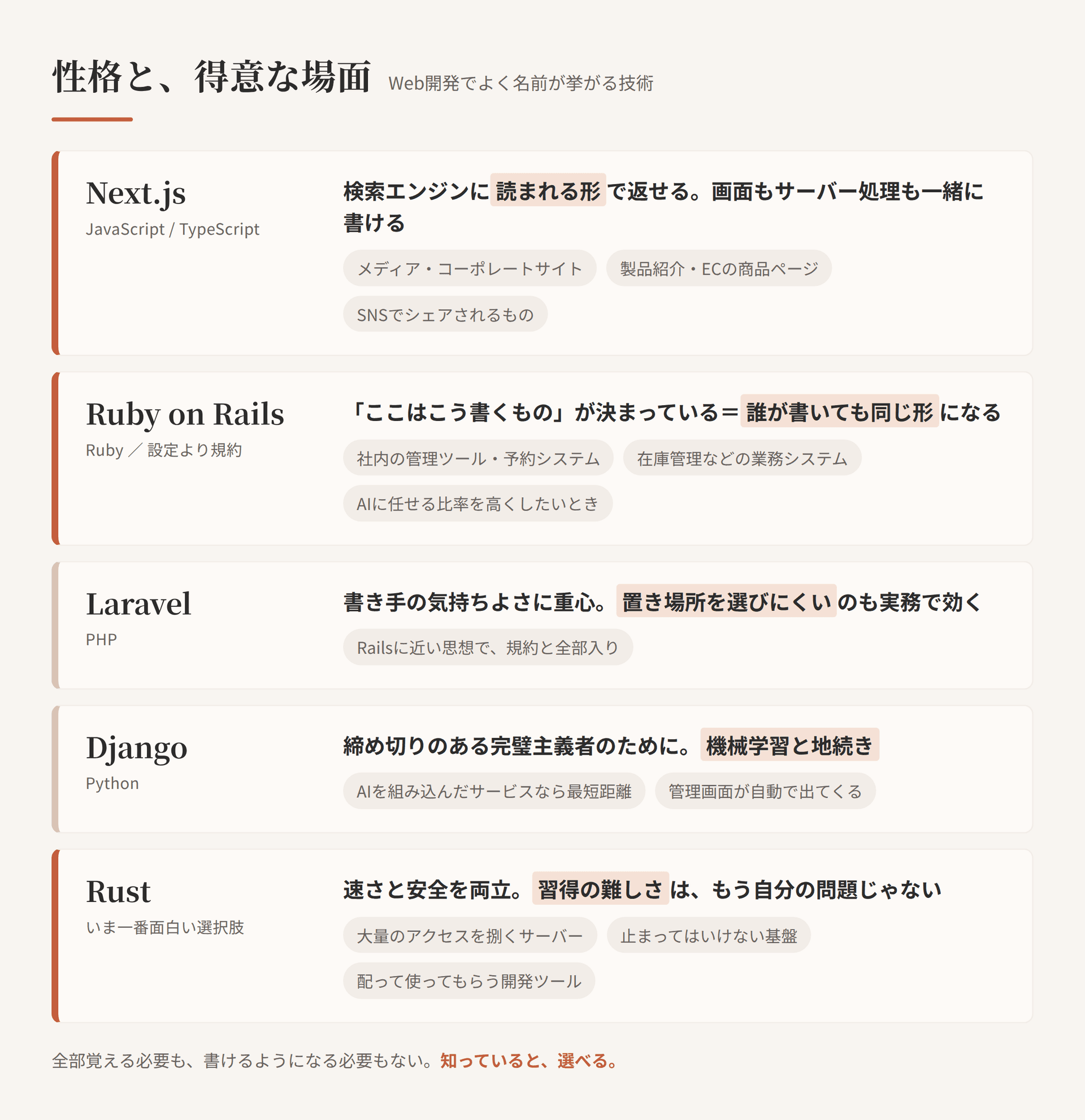 性格と、得意な場面 Web開発でよく名前が挙がる技術

Next.js
JavaScript / TypeScript

検索エンジンに読まれる形で返せる。画面もサーバー処理も一緒に書ける

メディア・コーポレートサイト
製品紹介・ECの商品ページ
SNSでシェアされるもの

Ruby on Rails
Ruby ／ 設定より規約

「ここはこう書くもの」が決まっている＝誰が書いても同じ形になる

社内の管理ツール・予約システム
在庫管理などの業務システム
AIに任せる比率を高くしたいとき

Laravel
PHP

書き手の気持ちよさに重心。置き場所を選びにくいのも実務で効く

Railsに近い思想で、規約と全部入り

Django
Python

締め切りのある完璧主義者のために。機械学習と地続き

AIを組み込んだサービスなら最短距離
管理画面が自動で出てくる

Rust
いま一番面白い選択肢

速さと安全を両立。習得の難しさは、もう自分の問題じゃない

大量のアクセスを捌くサーバー
止まってはいけない基盤
配って使ってもらう開発ツール

全部覚える必要も、書けるようになる必要もない。知っていると、選べる。